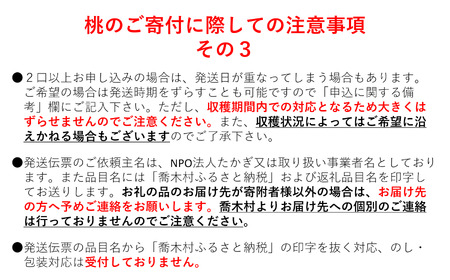 桃のご寄付に際しての注意事項
その３

●２口以上お申し込みの場合は、発送日が重なってしまう場合もあります。ご希望の場合は発送時期をずらすことも可能ですので「申込に関する備考」欄にご記入下さい。ただし、収穫期間内での対応となるため大きくはずらせませんのでご注意ください。また、収穫状況によってはご希望に沿えかねる場合もございますのでご了承下さい。

●発送伝票のご依頼主名は、NPO法人たかぎ又は取り扱い事業者名としております。また品目名には「喬木村ふるさと納税」および返礼品目名を印字してお送りします。お礼の品のお届け先が寄附者様以外の場合は、お届け先の方へ予めご連絡をお願いします。喬木村よりお届け先への個別のご連絡は行っておりませんのでご注意ください。

●発送伝票の品目名から「喬木村ふるさと納税」の印字を抜く対応、のし・包装対応は受付しておりません。